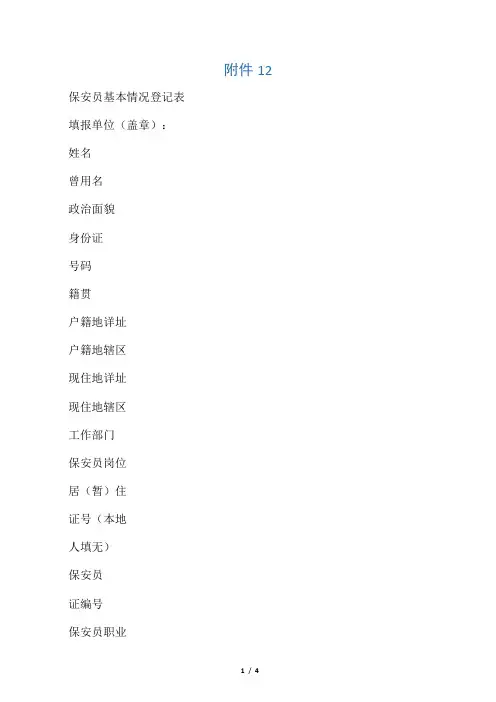 附件12

保安员基本情况登记表

填报单位（盖章）：

姓名

曾用名

政治面貌

身份证

号码

籍贯

户籍地详址

户籍地辖区

现住地详址

现住地辖区

工作部门

保安员岗位

居（暂）住

证号（本地

人填无）

保安员

证编号

保安员职业

1 / 4